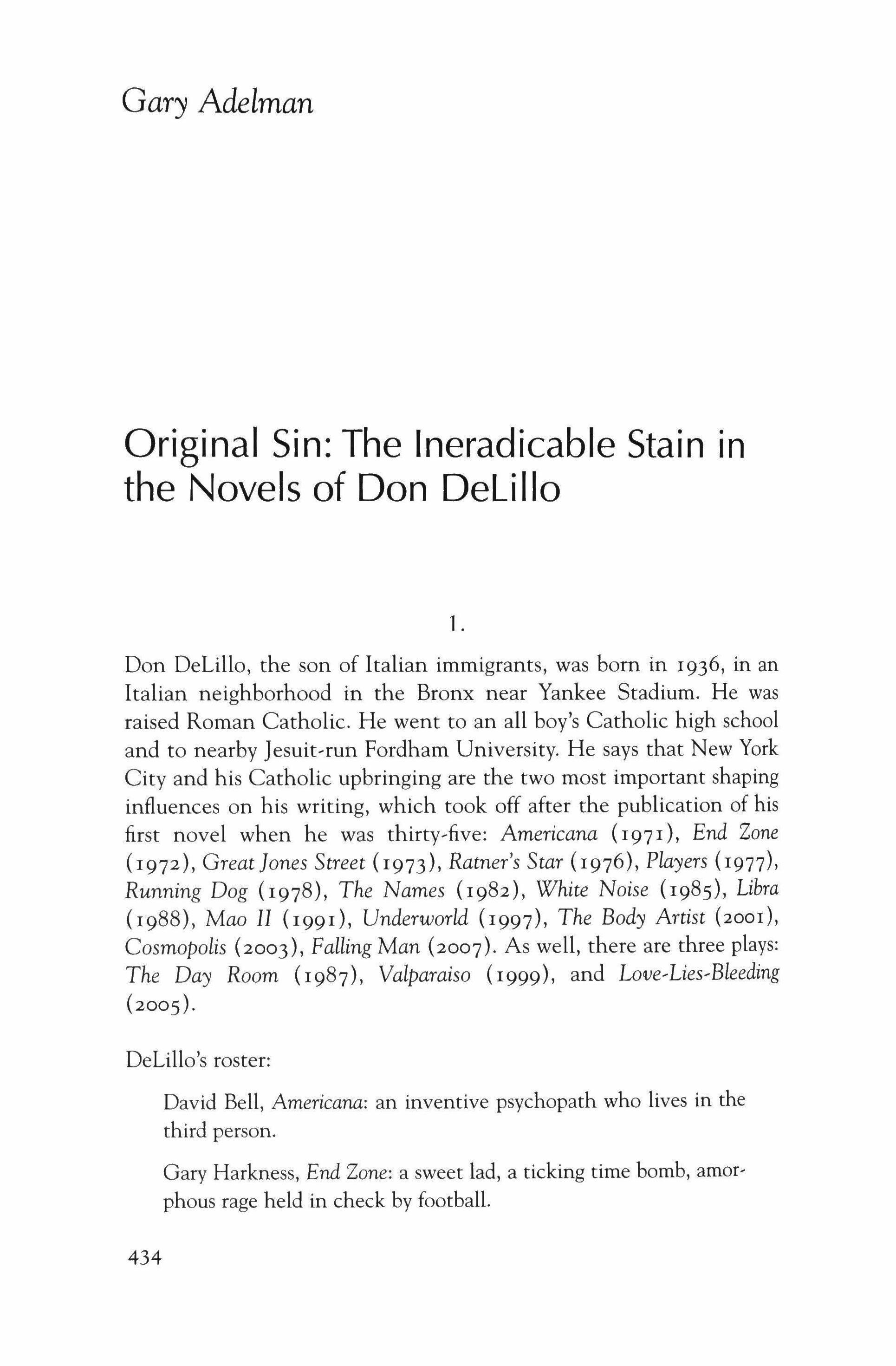 Gary Adelman

Original Sin: The Ineradicable Stain in the Novels of Don DeLillo

1.

Don DeLillo, the son of Italian immigrants, was born in 1936, in an Italian neighborhood in the Bronx near Yankee Stadium. He was raised Roman Catholic. He went to an all boy's Catholic high school and to nearby Jesuit-run Fordham University. He says that New York City and his Catholic upbringing are the two most important shaping influences on his writing, which took off after the publication of his first novel when he was thirty-five: Americana (1971), End Zone (1972), Great Jones Street (1973), Ratner's Star (1976), Players (1977), Running Dog (1978), The Names (1982), White Noise (1985), Libra (1988), Mao II (1991), Underworld (1997), The Body Artist (2001), Cosmopolis (2003), Falling Man (2007). As well, there are three plays: The Day Room (1987), Valparaiso (1999), and Love-Lies-Bleeding (2005).

DeLillo's roster:

David Bell, Americana: an inventive psychopath who lives in the third person.

Gary Harkness, End Zone: a sweet lad, a ticking time bomb, amorphous rage held in check by football.

434